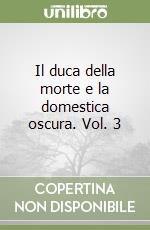 unilibro

Il duca della morte e la domestica oscura. Vol. 3

COPERTINA NON DISPONIBILE